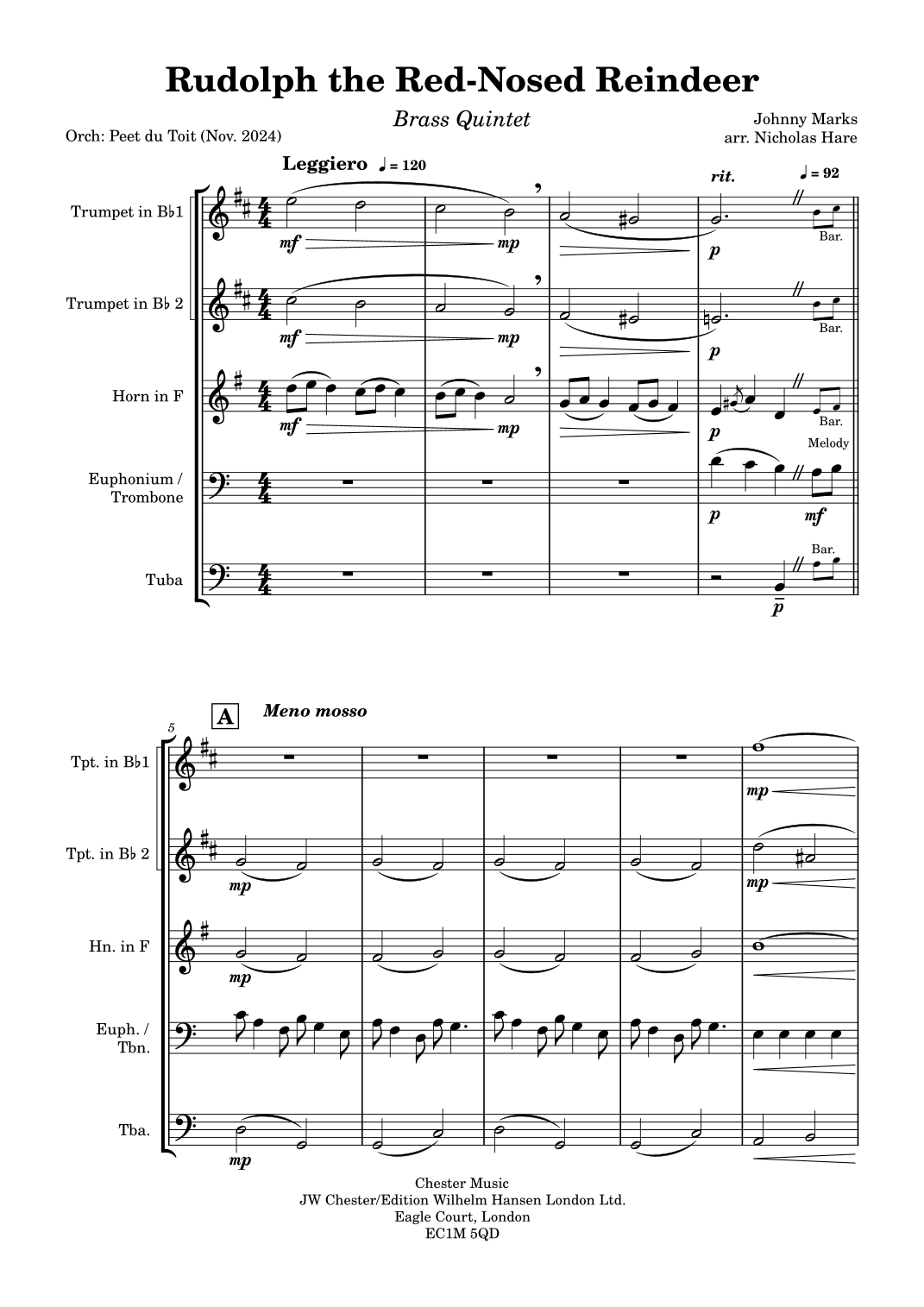 Rudolph the Red-Nosed Reindeer

Brass Quintet

Orch: Peet du Toit (Nov. 2024)

Johnny Marks
arr. Nicholas Hare

Leggiero ♩ = 120

rit.

♩ = 92

Trumpet in B♭1

mf

mp

p

Bar.

Trumpet in B♭ 2

mf

mp

p

Bar.

Horn in F

mf

mp

p

Bar.

Melody

Euphonium / Trombone

p

mf

Bar.

Tuba

p

5

A

Meno mosso

Tpt. in B♭1

mp

Tpt. in B♭ 2

mp

mp

Hn. in F

mp

Euph. / Tbn.

Tba.

mp

Chester Music
JW Chester/Edition Wilhelm Hansen London Ltd.
Eagle Court, London
EC1M 5QD